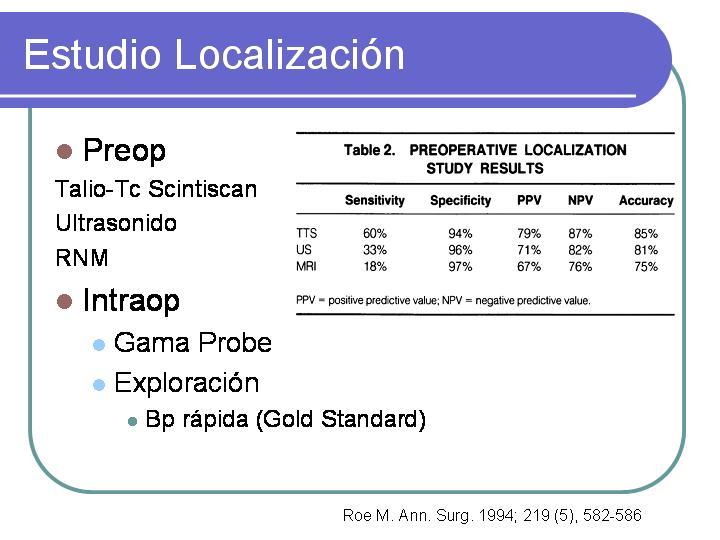 Estudio Localización

Preop

Talio-Tc Scintiscan

Ultrasonido

RNM

Intraop

Gama Probe

Exploración

Bp rápida (Gold Standard)

Table 2. PREOPERATIVE LOCALIZATION STUDY RESULTS

| | Sensitivity | Specificity | PPV | NPV | Accuracy |
|---|---|---|---|---|---|
| TTS | 60% | 94% | 79% | 87% | 85% |
| US | 33% | 96% | 71% | 82% | 81% |
| MRI | 18% | 97% | 67% | 76% | 75% |

PPV = positive predictive value; NPV = negative predictive value.

Roe M. Ann. Surg. 1994; 219 (5), 582-586